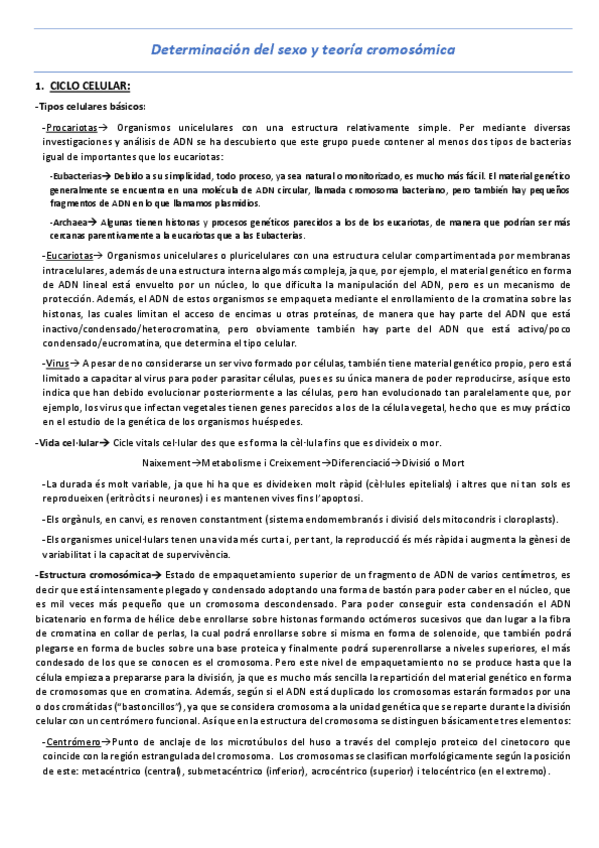 Determinación del sexo y teoría cromosómica

1. CICLO CELULAR:

-Tipos celulares básicos:

-Procariotas→ Organismos unicelulares con una estructura relativamente simple. Per mediante diversas investigaciones y análisis de ADN se ha descubierto que este grupo puede contener al menos dos tipos de bacterias igual de importantes que los eucariotas:

-Eubacterias→ Debido a su simplicidad, todo proceso, ya sea natural o monitorizado, es mucho más fácil. El material genético generalmente se encuentra en una molécula de ADN circular, llamada cromosoma bacteriano, pero también hay pequeños fragmentos de ADN en lo que llamamos plasmidios.

-Archaea→ Algunas tienen histonas y procesos genéticos parecidos a los de los eucariotas, de manera que podrían ser más cercanas parentivamente a la eucariotas que a las Eubacterias.

-Eucariotas→ Organismos unicelulares o pluricelulares con una estructura celular compartimentada por membranas intracelulares, además de una estructura interna algo más compleja, ja que, por ejemplo, el material genético en forma de ADN lineal está envuelto por un núcleo, lo que dificulta la manipulación del ADN, pero es un mecanismo de protección. Además, el ADN de estos organismos se empaqueta mediante el enrollamiento de la cromatina sobre las histonas, las cuales limitan el acceso de encimas u otras proteínas, de manera que hay parte del ADN que está inactivo/condensado/heterocromatina, pero obviamente también hay parte del ADN que está activo/poco condensado/eucromatina, que determina el tipo celular.

-Virus→ A pesar de no considerarse un ser vivo formado por células, también tiene material genético propio, pero está limitado a capacitar al virus para poder parasitar células, pues es su única manera de poder reproducirse, así que esto indica que han debido evolucionar posteriormente a las células, pero han evolucionado tan paralelamente que, por ejemplo, los virus que infectan vegetales tienen genes parecidos a los de la célula vegetal, hecho que es muy práctico en el estudio de la genética de los organismos huéspedes.

-Vida cel·lular→ Cicle vitals cel·lular des que es forma la cèl·lula fins que es divideix o mor.

Naixement→Metabolisme i Creixement→Diferenciació→Divisió o Mort

-La durada és molt variable, ja que hi ha que es divideixen molt ràpid (cèl·lules epitelials) i altres que ni tan sols es reprodueixen (eritròcits i neurones) i es mantenen vives fins l'apoptosi.

-Els orgànuls, en canvi, es renoven constantment (sistema endomembranós i divisió dels mitocondris i cloroplasts).

-Els organismes unicel·lulars tenen una vida més curta i, per tant, la reproducció és més ràpida i augmenta la gènesi de variabilitat i la capacitat de supervivència.

-Estructura cromosómica→ Estado de empaquetamiento superior de un fragmento de ADN de varios centímetros, es decir que está intensamente plegado y condensado adoptando una forma de bastón para poder caber en el núcleo, que es mil veces más pequeño que un cromosoma descondensado. Para poder conseguir esta condensación el ADN bicatenario en forma de hélice debe enrollarse sobre histonas formando octómeros sucesivos que dan lugar a la fibra de cromatina en collar de perlas, la cual podrá enrollarse sobre si misma en forma de solenoide, que también podrá plegarse en forma de bucles sobre una base proteica y finalmente podrá superenrollarse a niveles superiores, el más condesado de los que se conocen es el cromosoma. Pero este nivel de empaquetamiento no se produce hasta que la célula empieza a prepararse para la división, ja que es mucho más sencilla la repartición del material genético en forma de cromosomas que en cromatina. Además, según si el ADN está duplicado los cromosomas estarán formados por una o dos cromátidas ("bastoncillos"), ya que se considera cromosoma a la unidad genética que se reparte durante la división celular con un centrómero funcional. Así que en la estructura del cromosoma se distinguen básicamente tres elementos:

-Centrómero→Punto de anclaje de los microtúbulos del huso a través del complejo proteico del cinetocoro que coincide con la región estrangulada del cromosoma. Los cromosomas se clasifican morfológicamente según la posición de este: metacéntrico (central), submetacéntrico (inferior), acrocéntrico (superior) i telocéntrico (en el extremo).